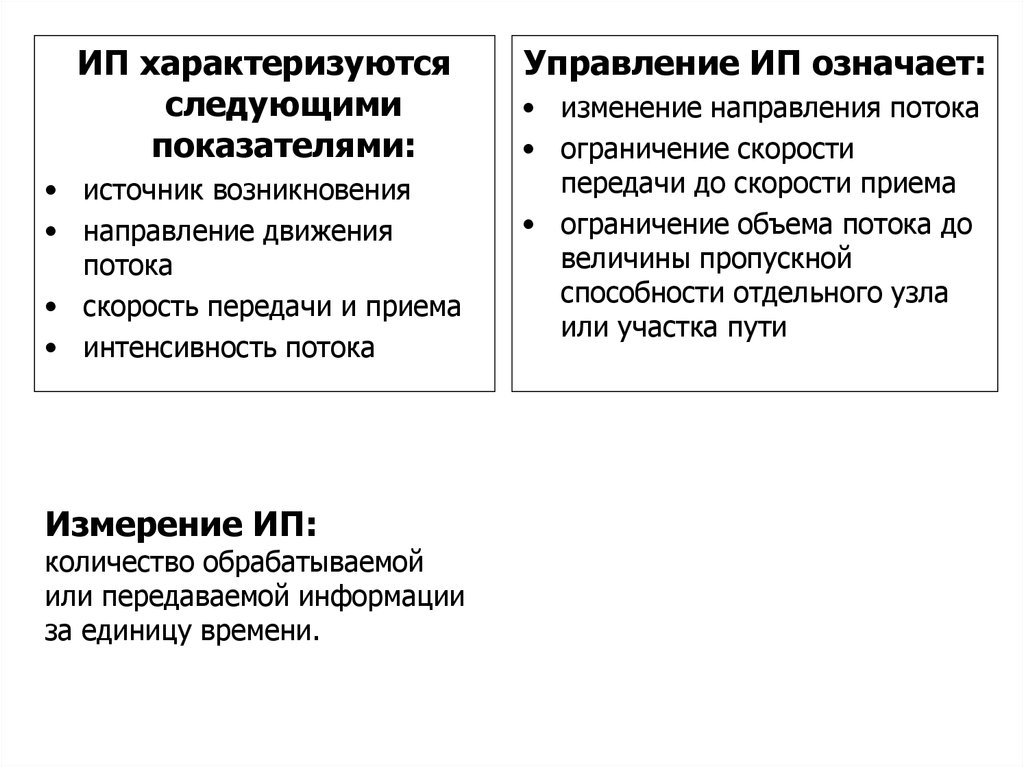 ИП характеризуются следующими показателями:

• источник возникновения
• направление движения потока
• скорость передачи и приема
• интенсивность потока

Управление ИП означает:

• изменение направления потока
• ограничение скорости передачи до скорости приема
• ограничение объема потока до величины пропускной способности отдельного узла или участка пути

Измерение ИП:
количество обрабатываемой или передаваемой информации за единицу времени.